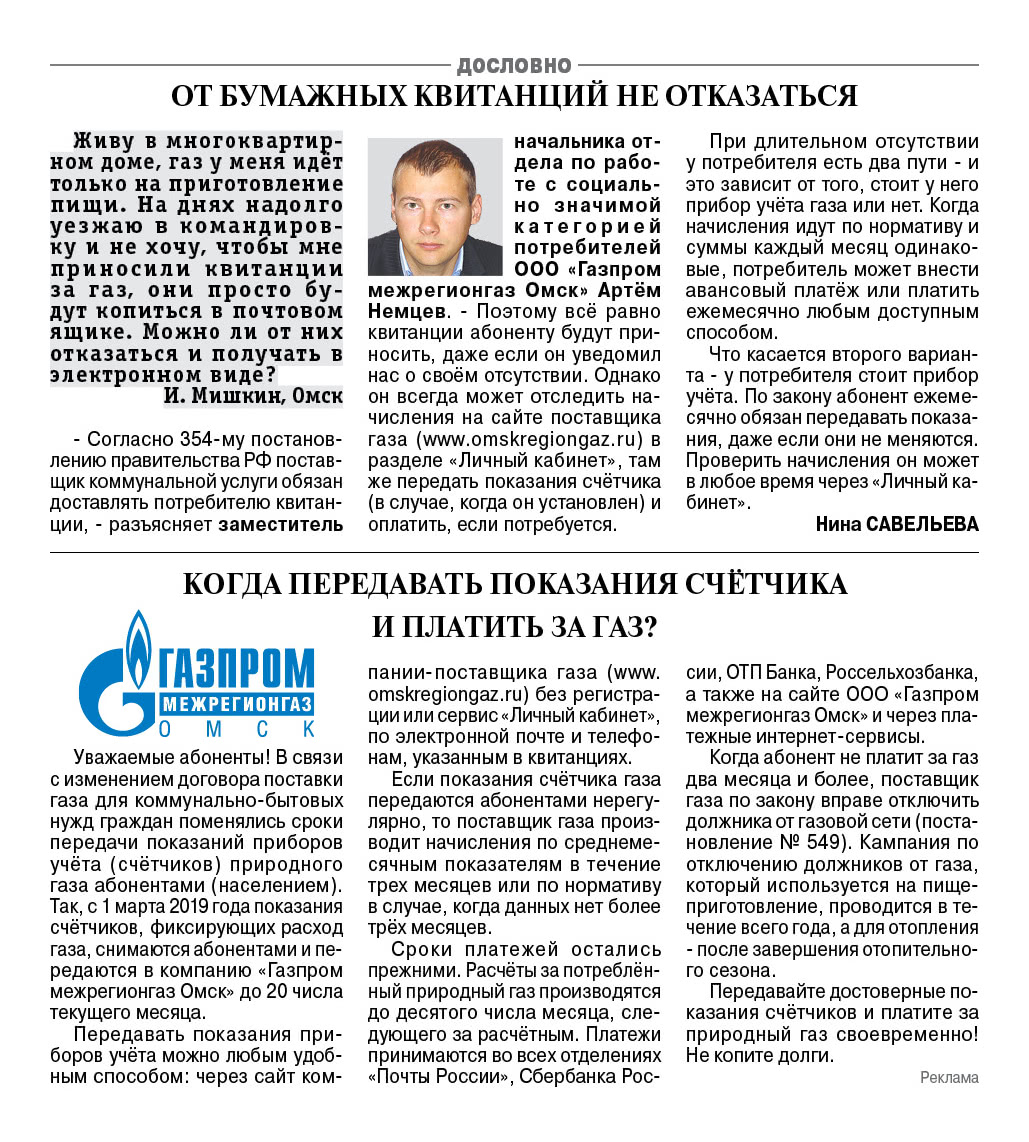 ДОСЛОВНО

ОТ БУМАЖНЫХ КВИТАНЦИЙ НЕ ОТКАЗАТЬСЯ

Живу в многоквартирном доме, газ у меня идёт только на приготовление пищи. На днях надолго уезжаю в командировку и не хочу, чтобы мне приносили квитанции за газ, они просто будут копиться в почтовом ящике. Можно ли от них отказаться и получать в электронном виде?
И. Мишкин, Омск

- Согласно 354-му постановлению правительства РФ поставщик коммунальной услуги обязан доставлять потребителю квитанции, - разъясняет заместитель начальника отдела по работе с социально значимой категорией потребителей ООО «Газпром межрегионгаз Омск» Артём Немцев. - Поэтому всё равно квитанции абоненту будут приносить, даже если он уведомил нас о своём отсутствии. Однако он всегда может отследить начисления на сайте поставщика газа (www.omskregiongaz.ru) в разделе «Личный кабинет», там же передать показания счётчика (в случае, когда он установлен) и оплатить, если потребуется.

При длительном отсутствии у потребителя есть два пути - и это зависит от того, стоит у него прибор учёта газа или нет. Когда начисления идут по нормативу и суммы каждый месяц одинаковые, потребитель может внести авансовый платёж или платить ежемесячно любым доступным способом.

Что касается второго варианта - у потребителя стоит прибор учёта. По закону абонент ежемесячно обязан передавать показания, даже если они не меняются. Проверить начисления он может в любое время через «Личный кабинет».
Нина САВЕЛЬЕВА

КОГДА ПЕРЕДАВАТЬ ПОКАЗАНИЯ СЧЁТЧИКА И ПЛАТИТЬ ЗА ГАЗ?

ГАЗПРОМ МЕЖРЕГИОНГАЗ ОМСК

Уважаемые абоненты! В связи с изменением договора поставки газа для коммунально-бытовых нужд граждан поменялись сроки передачи показаний приборов учёта (счётчиков) природного газа абонентами (населением). Так, с 1 марта 2019 года показания счётчиков, фиксирующих расход газа, снимаются абонентами и передаются в компанию «Газпром межрегионгаз Омск» до 20 числа текущего месяца.

Передавать показания приборов учёта можно любым удобным способом: через сайт компании-поставщика газа (www.omskregiongaz.ru) без регистрации или сервис «Личный кабинет», по электронной почте и телефонам, указанным в квитанциях.

Если показания счётчика газа передаются абонентами нерегулярно, то поставщик газа производит начисления по среднемесячным показателям в течение трех месяцев или по нормативу в случае, когда данных нет более трёх месяцев.

Сроки платежей остались прежними. Расчёты за потреблённый природный газ производятся до десятого числа месяца, следующего за расчётным. Платежи принимаются во всех отделениях «Почты России», Сбербанка России, ОТП Банка, Россельхозбанка, а также на сайте ООО «Газпром межрегионгаз Омск» и через платежные интернет-сервисы.

Когда абонент не платит за газ два месяца и более, поставщик газа по закону вправе отключить должника от газовой сети (постановление № 549). Кампания по отключению должников от газа, который используется на пищеприготовление, проводится в течение всего года, а для отопления - после завершения отопительного сезона.

Передавайте достоверные показания счётчиков и платите за природный газ своевременно! Не копите долги.

Реклама